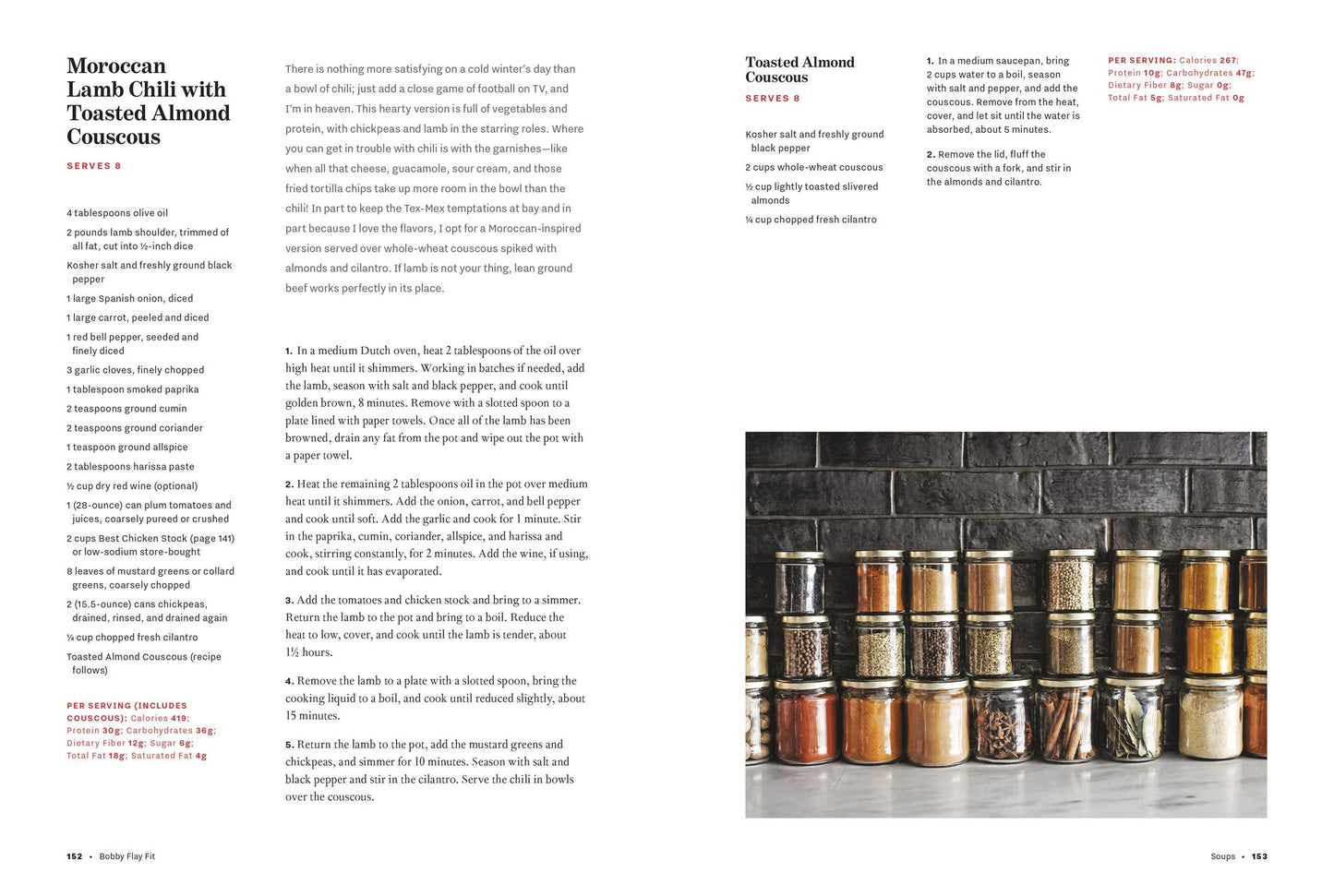 Moroccan Lamb Chili with Toasted Almond Couscous

SERVES 8

4 tablespoons olive oil

2 pounds lamb shoulder, trimmed of all fat, cut into ½-inch dice

Kosher salt and freshly ground black pepper

1 large Spanish onion, diced

1 large carrot, peeled and diced

1 red bell pepper, seeded and finely diced

3 garlic cloves, finely chopped

1 tablespoon smoked paprika

2 teaspoons ground cumin

2 teaspoons ground coriander

1 teaspoon ground allspice

2 tablespoons harissa paste

½ cup dry red wine (optional)

1 (28-ounce) can plum tomatoes and juices, coarsely pureed or crushed

2 cups Best Chicken Stock (page 141) or low-sodium store-bought

8 leaves of mustard greens or collard greens, coarsely chopped

2 (15.5-ounce) cans chickpeas, drained, rinsed, and drained again

¼ cup chopped fresh cilantro

Toasted Almond Couscous (recipe follows)

PER SERVING (INCLUDES COUSCOUS): Calories 419; Protein 30g; Carbohydrates 36g; Dietary Fiber 12g; Sugar 6g; Total Fat 18g; Saturated Fat 4g

There is nothing more satisfying on a cold winter's day than a bowl of chili; just add a close game of football on TV, and I'm in heaven. This hearty version is full of vegetables and protein, with chickpeas and lamb in the starring roles. Where you can get in trouble with chili is with the garnishes—like when all that cheese, guacamole, sour cream, and those fried tortilla chips take up more room in the bowl than the chili! In part to keep the Tex-Mex temptations at bay and in part because I love the flavors, I opt for a Moroccan-inspired version served over whole-wheat couscous spiked with almonds and cilantro. If lamb is not your thing, lean ground beef works perfectly in its place.

1. In a medium Dutch oven, heat 2 tablespoons of the oil over high heat until it shimmers. Working in batches if needed, add the lamb, season with salt and black pepper, and cook until golden brown, 8 minutes. Remove with a slotted spoon to a plate lined with paper towels. Once all of the lamb has been browned, drain any fat from the pot and wipe out the pot with a paper towel.

2. Heat the remaining 2 tablespoons oil in the pot over medium heat until it shimmers. Add the onion, carrot, and bell pepper and cook until soft. Add the garlic and cook for 1 minute. Stir in the paprika, cumin, coriander, allspice, and harissa and cook, stirring constantly, for 2 minutes. Add the wine, if using, and cook until it has evaporated.

3. Add the tomatoes and chicken stock and bring to a simmer. Return the lamb to the pot and bring to a boil. Reduce the heat to low, cover, and cook until the lamb is tender, about 1½ hours.

4. Remove the lamb to a plate with a slotted spoon, bring the cooking liquid to a boil, and cook until reduced slightly, about 15 minutes.

5. Return the lamb to the pot, add the mustard greens and chickpeas, and simmer for 10 minutes. Season with salt and black pepper and stir in the cilantro. Serve the chili in bowls over the couscous.

152 • Bobby Flay Fit

Toasted Almond Couscous

SERVES 8

Kosher salt and freshly ground black pepper

2 cups whole-wheat couscous

½ cup lightly toasted slivered almonds

¼ cup chopped fresh cilantro

1. In a medium saucepan, bring 2 cups water to a boil, season with salt and pepper, and add the couscous. Remove from the heat, cover, and let sit until the water is absorbed, about 5 minutes.

2. Remove the lid, fluff the couscous with a fork, and stir in the almonds and cilantro.

PER SERVING: Calories 267; Protein 10g; Carbohydrates 47g; Dietary Fiber 8g; Sugar 0g; Total Fat 5g; Saturated Fat 0g

Soups • 153